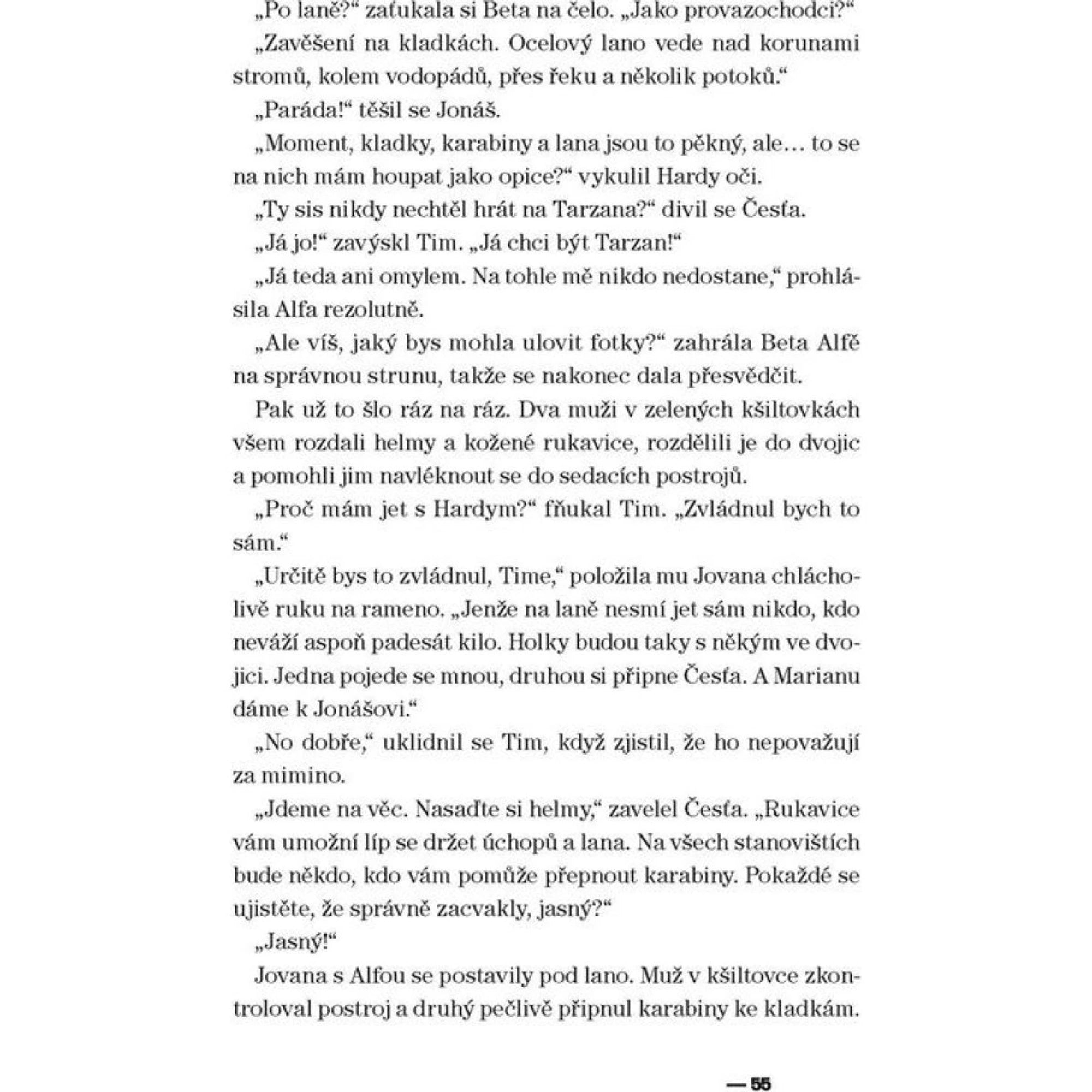 „Po laně?“ zaťukala si Beta na čelo. „Jako provazochodci?“

„Zavěšení na kladkách. Ocelový lano vede nad korunami stromů, kolem vodopádů, přes řeku a několik potoků.“

„Paráda!“ těšil se Jonáš.

„Moment, kladky, karabiny a lana jsou to pěkný, ale… to se na nich mám houpat jako opice?“ vykulil Hardy oči.

„Ty sis nikdy nechtěl hrát na Tarzana?“ divil se Česťa.

„Já jo!“ zavýskl Tim. „Já chci být Tarzan!“

„Já teda ani omylem. Na tohle mě nikdo nedostane,“ prohlásila Alfa rezolutně.

„Ale víš, jaký bys mohla ulovit fotky?“ zahrála Beta Alfě na správnou strunu, takže se nakonec dala přesvědčit.

Pak už to šlo ráz na ráz. Dva muži v zelených kšiltovkách všem rozdali helmy a kožené rukavice, rozdělili je do dvojic a pomohli jim navléknout se do sedacích postrojů.

„Proč mám jet s Hardym?“ fňukal Tim. „Zvládnul bych to sám.“

„Určitě bys to zvládnul, Time,“ položila mu Jovana chlácholivě ruku na rameno. „Jenže na laně nesmí jet sám nikdo, kdo neváží aspoň padesát kilo. Holky budou taky s někým ve dvojici. Jedna pojede se mnou, druhou si připne Česťa. A Marianu dáme k Jonášovi.“

„No dobře,“ uklidnil se Tim, když zjistil, že ho nepovažují za mimino.

„Jdeme na věc. Nasaďte si helmy,“ zavelel Česťa. „Rukavice vám umožní líp se držet úchopů a lana. Na všech stanovištích bude někdo, kdo vám pomůže přepnout karabiny. Pokaždé se ujistěte, že správně zacvakly, jasný?“

„Jasný!“

Jovana s Alfou se postavily pod lano. Muž v kšiltovce zkontroloval postroj a druhý pečlivě připnul karabiny ke kladkám.

— 55